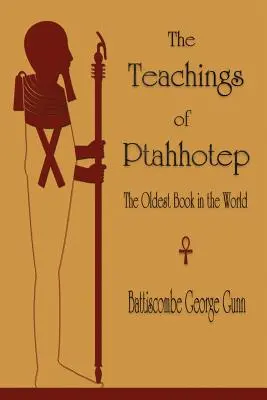 The Teachings of Ptahhotep

The Oldest Book in the World

Battiscombe George Gunn